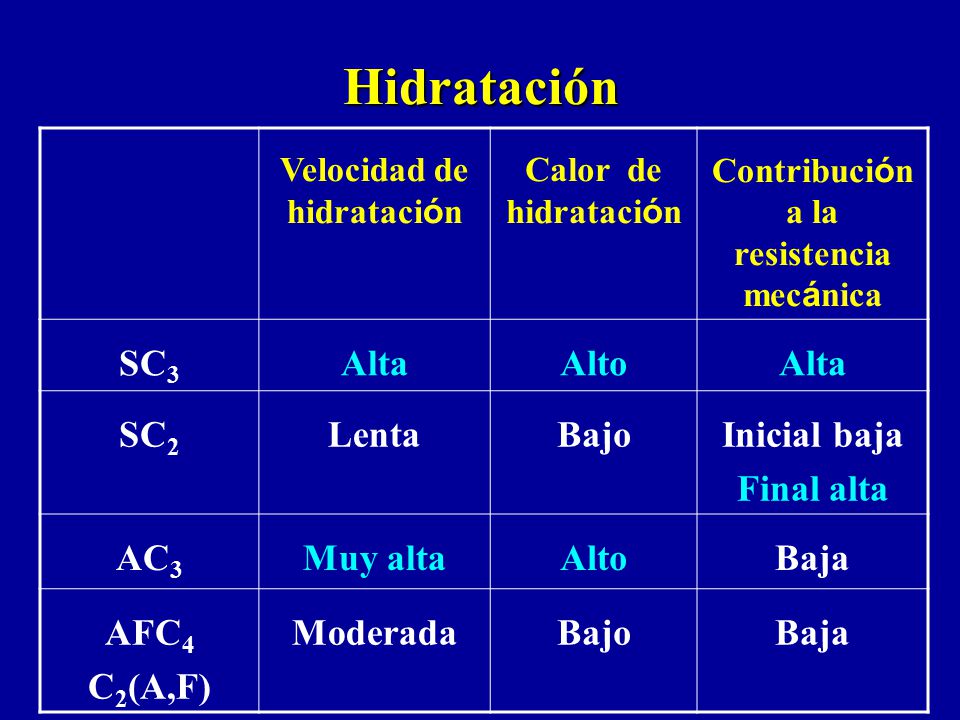 Hidratación

| | Velocidad de hidratación | Calor de hidratación | Contribución a la resistencia mecánica |
|---|---|---|---|
| $SC_3$ | Alta | Alto | Alta |
| $SC_2$ | Lenta | Bajo | Inicial baja Final alta |
| $AC_3$ | Muy alta | Alto | Baja |
| $AFC_4$ $C_2(A,F)$ | Moderada | Bajo | Baja |